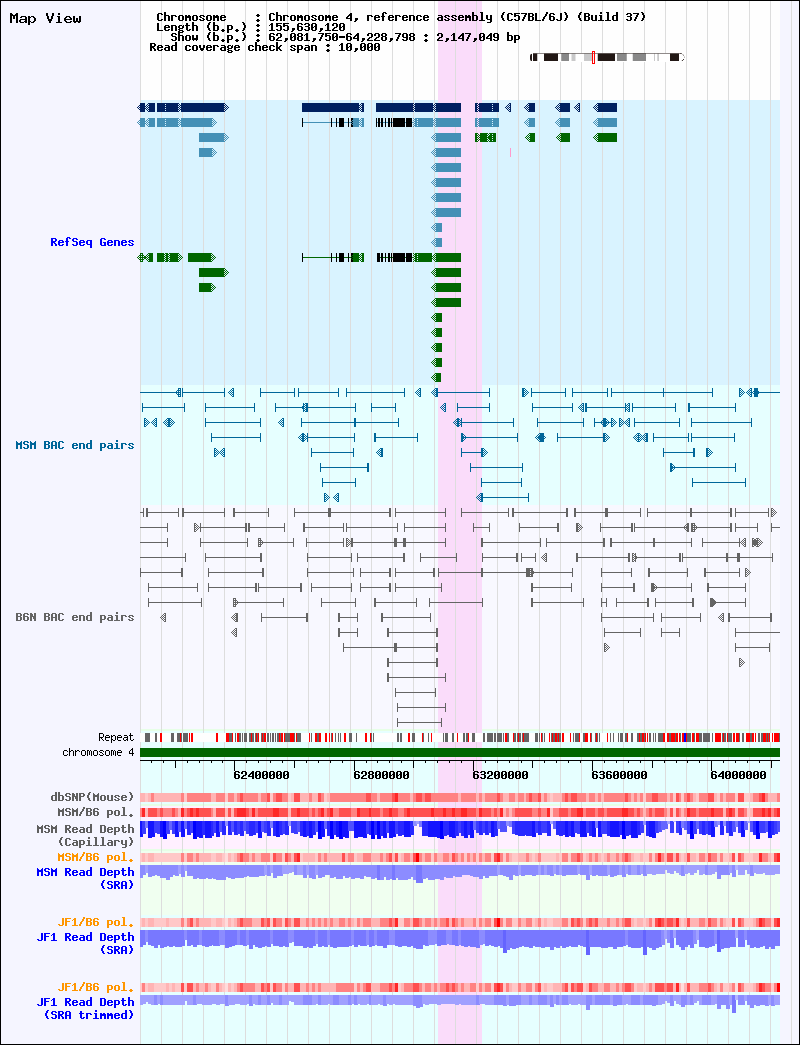 Map View

Chromosome : Chromosome 4, reference assembly (C57BL/6J) (Build 37)
Length (b.p.) : 155,630,120
Show (b.p.) : 62,081,750-64,228,798 : 2,147,049 bp
Read coverage check span : 10,000

RefSeq Genes

MSM BAC end pairs

B6N BAC end pairs

Repeat
chromosome 4

62400000 62800000 63200000 63600000 64000000

dbSNP(Mouse)
MSM/B6 pol.
MSM Read Depth
(Capillary)
MSM/B6 pol.
MSM Read Depth
(SRA)

JF1/B6 pol.
JF1 Read Depth
(SRA)

JF1/B6 pol.
JF1 Read Depth
(SRA trimmed)